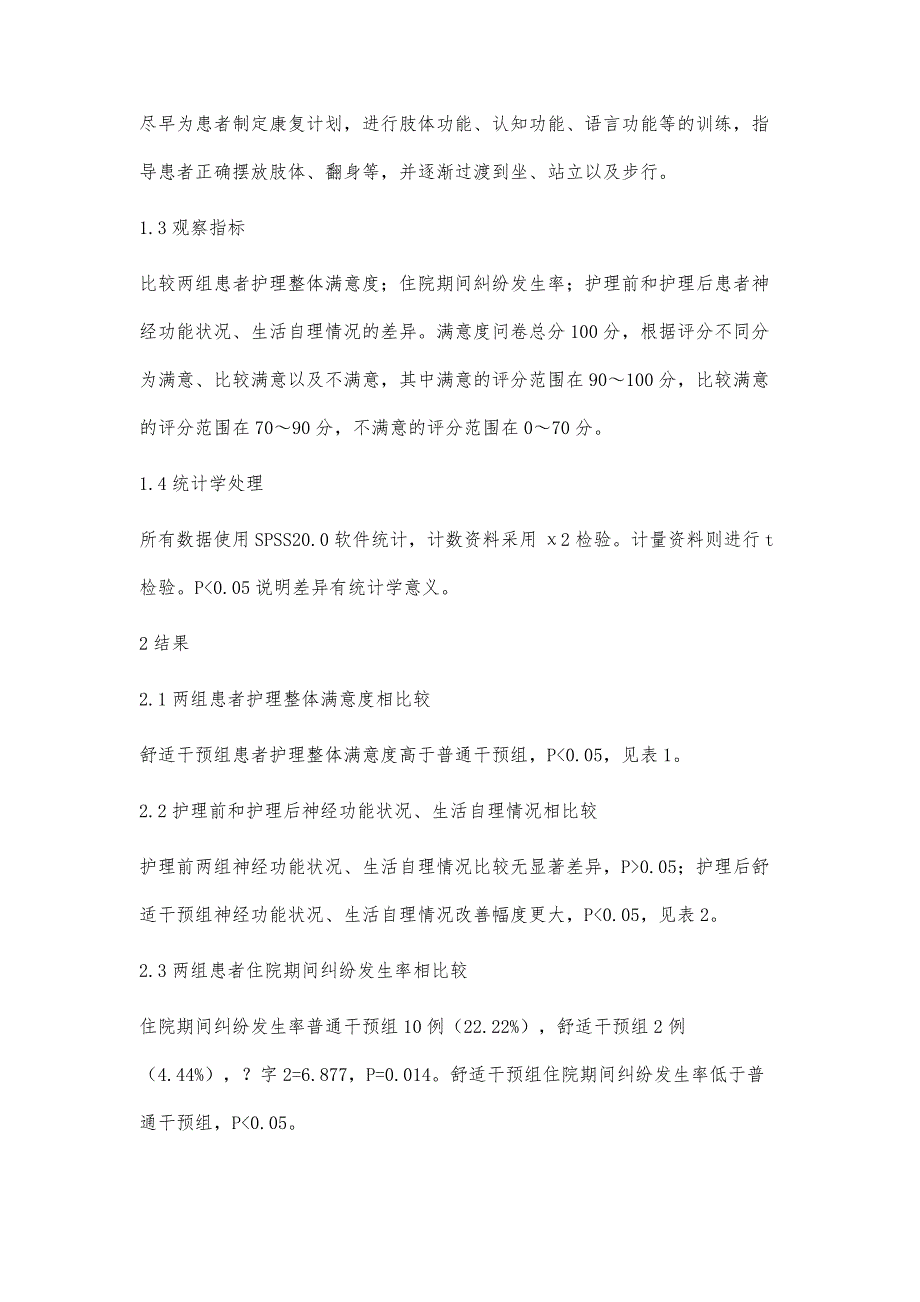 尽早为患者制定康复计划，进行肢体功能、认知功能、语言功能等的训练，指导患者正确摆放肢体、翻身等，并逐渐过渡到坐、站立以及步行。

1.3 观察指标

比较两组患者护理整体满意度；住院期间纠纷发生率；护理前和护理后患者神经功能状况、生活自理情况的差异。满意度问卷总分 100 分，根据评分不同分为满意、比较满意以及不满意，其中满意的评分范围在 90～100 分，比较满意的评分范围在 70～90 分，不满意的评分范围在 0～70 分。

1.4 统计学处理

所有数据使用 SPSS20.0 软件统计，计数资料采用 x2 检验。计量资料则进行 t 检验。P<0.05 说明差异有统计学意义。

2 结果

2.1 两组患者护理整体满意度相比较

舒适干预组患者护理整体满意度高于普通干预组，P<0.05，见表 1。

2.2 护理前和护理后神经功能状况、生活自理情况相比较

护理前两组神经功能状况、生活自理情况比较无显著差异，P>0.05；护理后舒适干预组神经功能状况、生活自理情况改善幅度更大，P<0.05，见表 2。

2.3 两组患者住院期间纠纷发生率相比较

住院期间纠纷发生率普通干预组 10 例（22.22%），舒适干预组 2 例（4.44%），？字 2=6.877，P=0.014。舒适干预组住院期间纠纷发生率低于普通干预组，P<0.05。